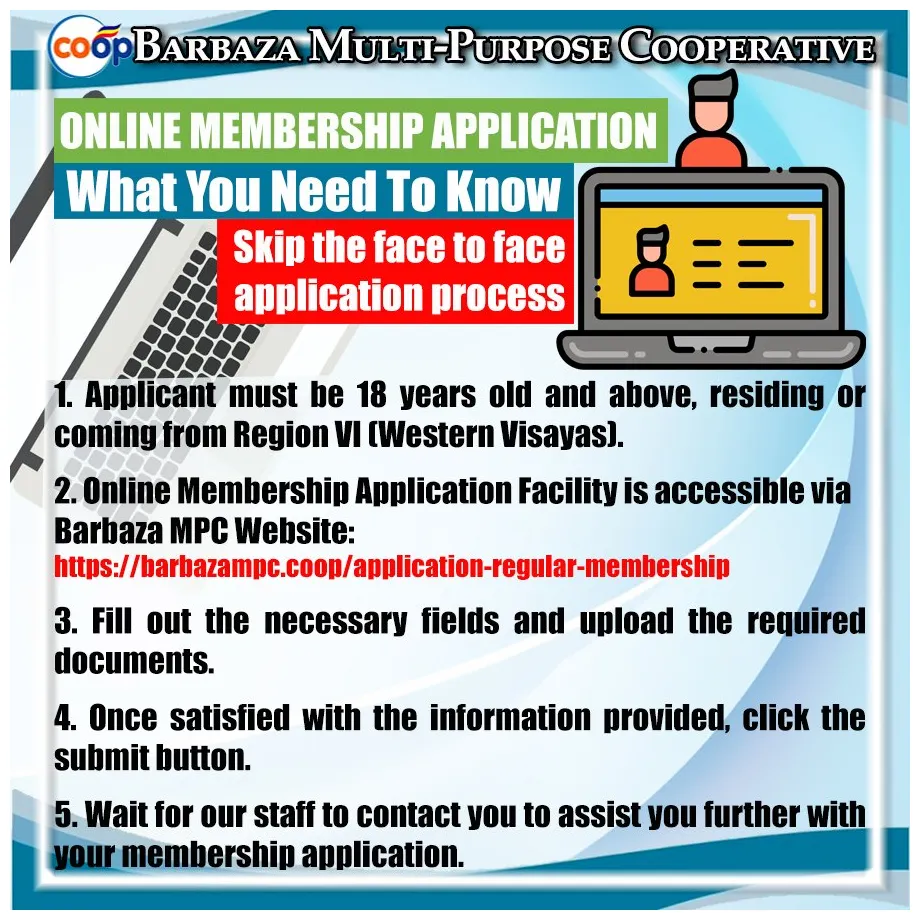 coop BARBAZA MULTI-PURPOSE COOPERATIVE

ONLINE MEMBERSHIP APPLICATION

What You Need To Know

Skip the face to face application process

1. Applicant must be 18 years old and above, residing or coming from Region VI (Western Visayas).

2. Online Membership Application Facility is accessible via Barbaza MPC Website:
https://barbazampc.coop/application-regular-membership

3. Fill out the necessary fields and upload the required documents.

4. Once satisfied with the information provided, click the submit button.

5. Wait for our staff to contact you to assist you further with your membership application.